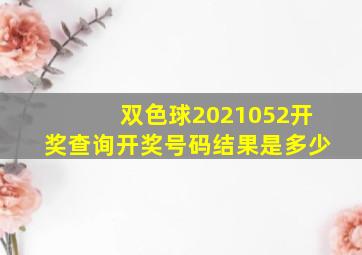 双色球2021052开奖查询开奖号码结果是多少